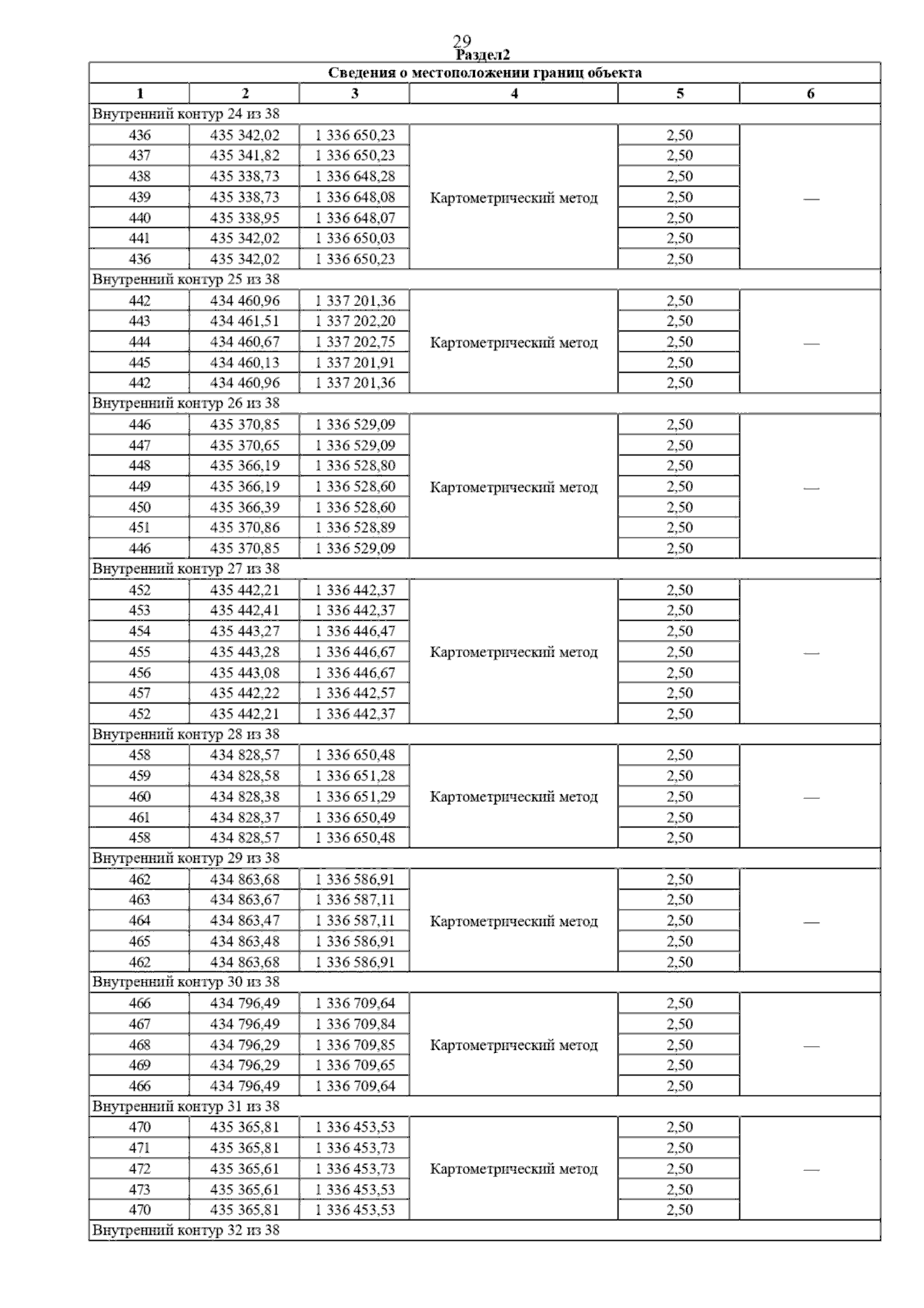 29
Раздел2

| Сведения о местоположении границ объекта | | | | | |
|---|---|---|---|---|---|
| 1 | 2 | 3 | 4 | 5 | 6 |
| Внутренний контур 24 из 38 | | | | | |
| 436 | 435 342,02 | 1 336 650,23 | Картометрический метод | 2,50 | — |
| 437 | 435 341,82 | 1 336 650,23 | | 2,50 | |
| 438 | 435 338,73 | 1 336 648,28 | | 2,50 | |
| 439 | 435 338,73 | 1 336 648,08 | | 2,50 | |
| 440 | 435 338,95 | 1 336 648,07 | | 2,50 | |
| 441 | 435 342,02 | 1 336 650,03 | | 2,50 | |
| 436 | 435 342,02 | 1 336 650,23 | | 2,50 | |
| Внутренний контур 25 из 38 | | | | | |
| 442 | 434 460,96 | 1 337 201,36 | Картометрический метод | 2,50 | — |
| 443 | 434 461,51 | 1 337 202,20 | | 2,50 | |
| 444 | 434 460,67 | 1 337 202,75 | | 2,50 | |
| 445 | 434 460,13 | 1 337 201,91 | | 2,50 | |
| 442 | 434 460,96 | 1 337 201,36 | | 2,50 | |
| Внутренний контур 26 из 38 | | | | | |
| 446 | 435 370,85 | 1 336 529,09 | Картометрический метод | 2,50 | — |
| 447 | 435 370,65 | 1 336 529,09 | | 2,50 | |
| 448 | 435 366,19 | 1 336 528,80 | | 2,50 | |
| 449 | 435 366,19 | 1 336 528,60 | | 2,50 | |
| 450 | 435 366,39 | 1 336 528,60 | | 2,50 | |
| 451 | 435 370,86 | 1 336 528,89 | | 2,50 | |
| 446 | 435 370,85 | 1 336 529,09 | | 2,50 | |
| Внутренний контур 27 из 38 | | | | | |
| 452 | 435 442,21 | 1 336 442,37 | Картометрический метод | 2,50 | — |
| 453 | 435 442,41 | 1 336 442,37 | | 2,50 | |
| 454 | 435 443,27 | 1 336 446,47 | | 2,50 | |
| 455 | 435 443,28 | 1 336 446,67 | | 2,50 | |
| 456 | 435 443,08 | 1 336 446,67 | | 2,50 | |
| 457 | 435 442,22 | 1 336 442,57 | | 2,50 | |
| 452 | 435 442,21 | 1 336 442,37 | | 2,50 | |
| Внутренний контур 28 из 38 | | | | | |
| 458 | 434 828,57 | 1 336 650,48 | Картометрический метод | 2,50 | — |
| 459 | 434 828,58 | 1 336 651,28 | | 2,50 | |
| 460 | 434 828,38 | 1 336 651,29 | | 2,50 | |
| 461 | 434 828,37 | 1 336 650,49 | | 2,50 | |
| 458 | 434 828,57 | 1 336 650,48 | | 2,50 | |
| Внутренний контур 29 из 38 | | | | | |
| 462 | 434 863,68 | 1 336 586,91 | Картометрический метод | 2,50 | — |
| 463 | 434 863,67 | 1 336 587,11 | | 2,50 | |
| 464 | 434 863,47 | 1 336 587,11 | | 2,50 | |
| 465 | 434 863,48 | 1 336 586,91 | | 2,50 | |
| 462 | 434 863,68 | 1 336 586,91 | | 2,50 | |
| Внутренний контур 30 из 38 | | | | | |
| 466 | 434 796,49 | 1 336 709,64 | Картометрический метод | 2,50 | — |
| 467 | 434 796,49 | 1 336 709,84 | | 2,50 | |
| 468 | 434 796,29 | 1 336 709,85 | | 2,50 | |
| 469 | 434 796,29 | 1 336 709,65 | | 2,50 | |
| 466 | 434 796,49 | 1 336 709,64 | | 2,50 | |
| Внутренний контур 31 из 38 | | | | | |
| 470 | 435 365,81 | 1 336 453,53 | Картометрический метод | 2,50 | — |
| 471 | 435 365,81 | 1 336 453,73 | | 2,50 | |
| 472 | 435 365,61 | 1 336 453,73 | | 2,50 | |
| 473 | 435 365,61 | 1 336 453,53 | | 2,50 | |
| 470 | 435 365,81 | 1 336 453,53 | | 2,50 | |
| Внутренний контур 32 из 38 | | | | | |